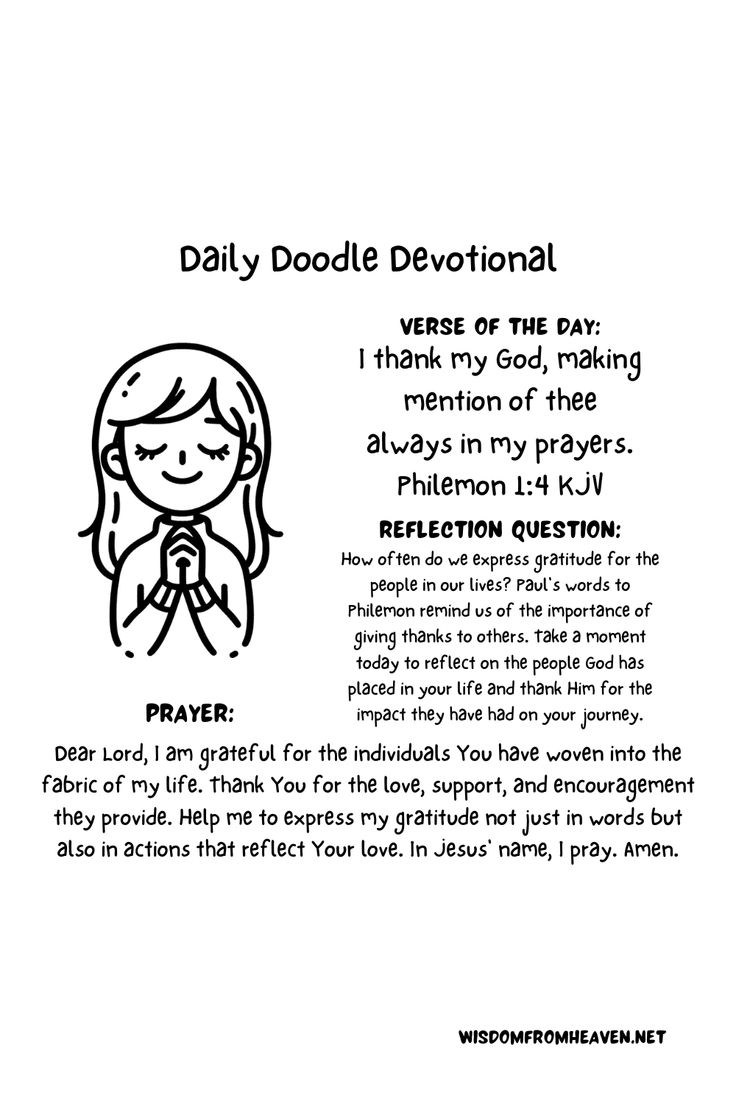 Daily Doodle Devotional

VERSE OF THE DAY:
I thank my God, making mention of thee always in my prayers.
Philemon 1:4 KJV

REFLECTION QUESTION:
How often do we express gratitude for the people in our lives? Paul's words to Philemon remind us of the importance of giving thanks to others. Take a moment today to reflect on the people God has placed in your life and thank Him for the impact they have had on your journey.

PRAYER:
Dear Lord, I am grateful for the individuals You have woven into the fabric of my life. Thank You for the love, support, and encouragement they provide. Help me to express my gratitude not just in words but also in actions that reflect Your love. In Jesus' name, I pray. Amen.

WISDOMFROMHEAVEN.NET